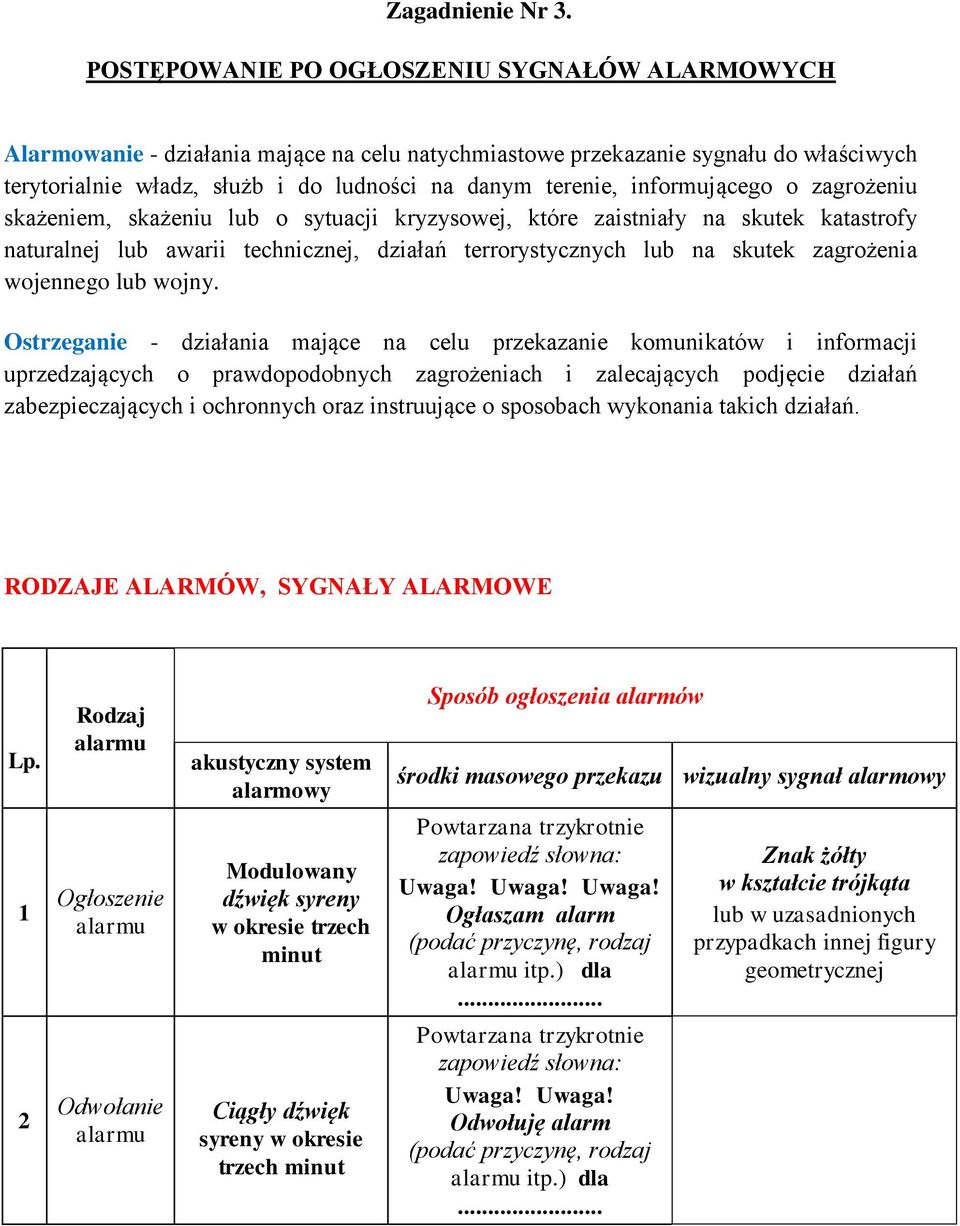 Zagadnienie Nr 3.

POSTĘPOWANIE PO OGŁOSZENIU SYGNAŁÓW ALARMOWYCH

Alarmowanie - działania mające na celu natychmiastowe przekazanie sygnału do właściwych terytorialnie władz, służb i do ludności na danym terenie, informującego o zagrożeniu skażeniem, skażeniu lub o sytuacji kryzysowej, które zaistniały na skutek katastrofy naturalnej lub awarii technicznej, działań terrorystycznych lub na skutek zagrożenia wojennego lub wojny.

Ostrzeganie - działania mające na celu przekazanie komunikatów i informacji uprzedzających o prawdopodobnych zagrożeniach i zalecających podjęcie działań zabezpieczających i ochronnych oraz instruujące o sposobach wykonania takich działań.

RODZAJE ALARMÓW, SYGNAŁY ALARMOWE

| Lp. | Rodzaj alarmu | Sposób ogłoszenia alarmów | | |
|---|---|---|---|---|
| | | akustyczny system alarmowy | środki masowego przekazu | wizualny sygnał alarmowy |
| 1 | Ogłoszenie alarmu | Modulowany dźwięk syreny w okresie trzech minut | Powtarzana trzykrotnie zapowiedź słowna: Uwaga! Uwaga! Uwaga! Ogłaszam alarm (podać przyczynę, rodzaj alarmu itp.) dla ........................ | Znak żółty w kształcie trójkąta lub w uzasadnionych przypadkach innej figury geometrycznej |
| 2 | Odwołanie alarmu | Ciągły dźwięk syreny w okresie trzech minut | Powtarzana trzykrotnie zapowiedź słowna: Uwaga! Uwaga! Odwołuję alarm (podać przyczynę, rodzaj alarmu itp.) dla ........................ | |